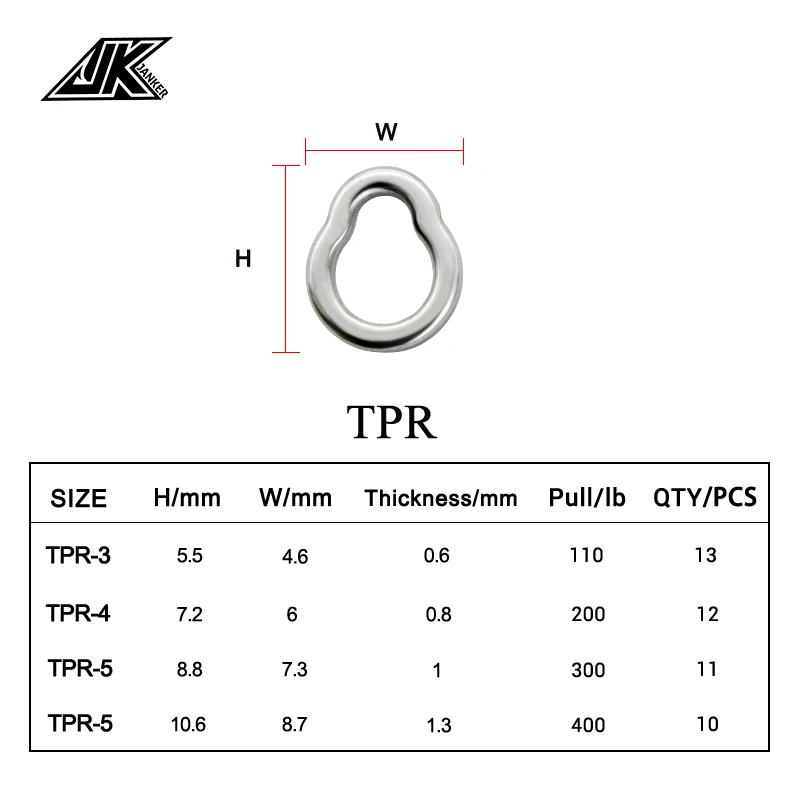 JK JANKER

W

H

TPR

| SIZE | H/mm | W/mm | Thickness/mm | Pull/lb | QTY/PCS |
|---|---|---|---|---|---|
| TPR-3 | 5.5 | 4.6 | 0.6 | 110 | 13 |
| TPR-4 | 7.2 | 6 | 0.8 | 200 | 12 |
| TPR-5 | 8.8 | 7.3 | 1 | 300 | 11 |
| TPR-5 | 10.6 | 8.7 | 1.3 | 400 | 10 |